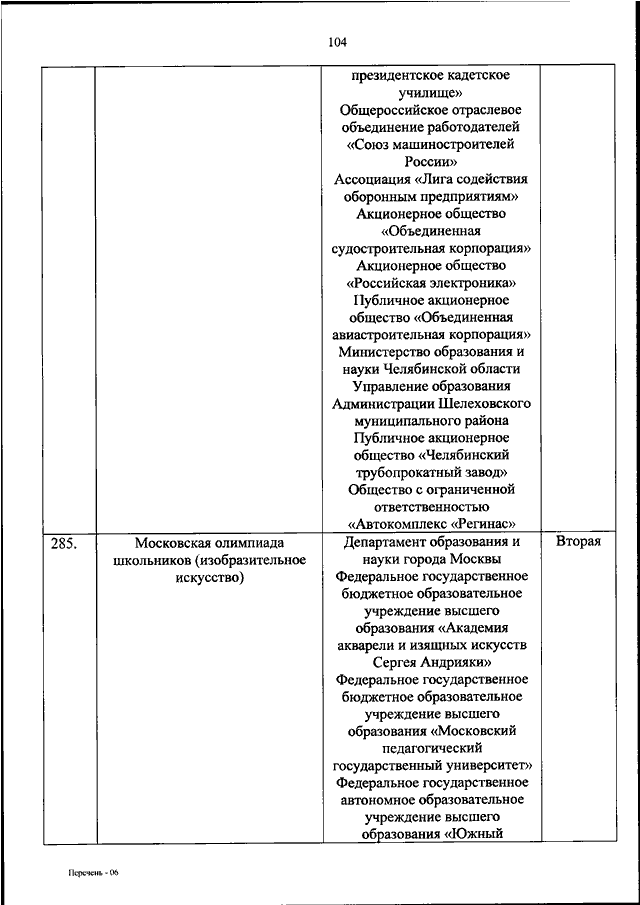 104

| | | | |
|---|---|---|---|
| | | президентское кадетское училище» Общероссийское отраслевое объединение работодателей «Союз машиностроителей России» Ассоциация «Лига содействия оборонным предприятиям» Акционерное общество «Объединенная судостроительная корпорация» Акционерное общество «Российская электроника» Публичное акционерное общество «Объединенная авиастроительная корпорация» Министерство образования и науки Челябинской области Управление образования Администрации Шелеховского муниципального района Публичное акционерное общество «Челябинский трубопрокатный завод» Общество с ограниченной ответственностью «Автокомплекс «Регинас» | |
| 285. | Московская олимпиада школьников (изобразительное искусство) | Департамент образования и науки города Москвы Федеральное государственное бюджетное образовательное учреждение высшего образования «Академия акварели и изящных искусств Сергея Андрияки» Федеральное государственное бюджетное образовательное учреждение высшего образования «Московский педагогический государственный университет» Федеральное государственное автономное образовательное учреждение высшего образования «Южный | Вторая |

Перечень - 06